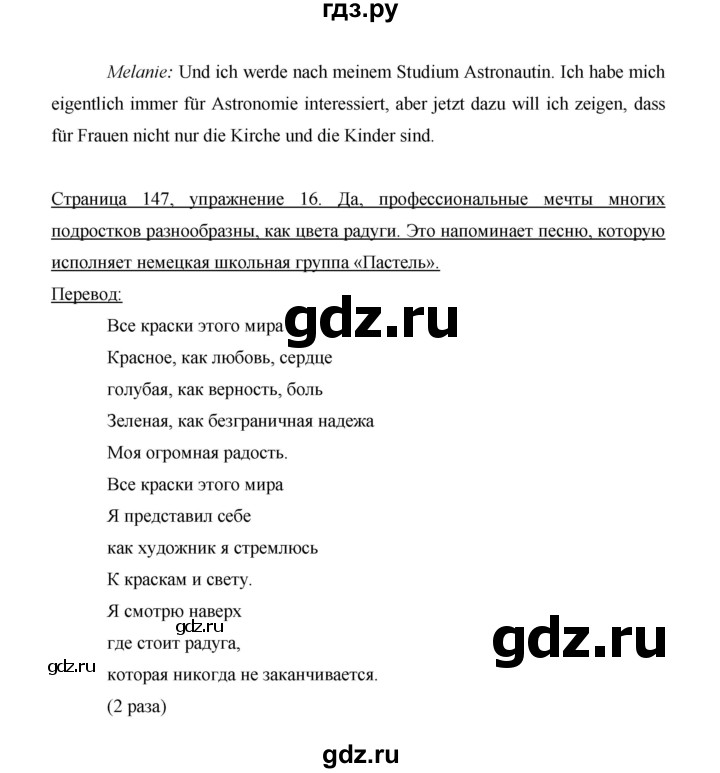 гдз.ру

Melanie: Und ich werde nach meinem Studium Astronautin. Ich habe mich eigentlich immer für Astronomie interessiert, aber jetzt dazu will ich zeigen, dass für Frauen nicht nur die Kirche und die Kinder sind.

Страница 147, упражнение 16. Да, профессиональные мечты многих подростков разнообразны, как цвета радуги. Это напоминает песню, которую исполняет немецкая школьная группа «Пастель».

Перевод:

Все краски этого мира gdz.ru
Красное, как любовь, сердце
голубая, как верность, боль
Зеленая, как безграничная надежа
Моя огромная радость.
Все краски этого мира
Я представил себе
как художник я стремлюсь
К краскам и свету.
Я смотрю наверх
gdz.ru
где стоит радуга,
gdz.ru
gdz.ru
которая никогда не заканчивается.
(2 раза)

gdz.ru